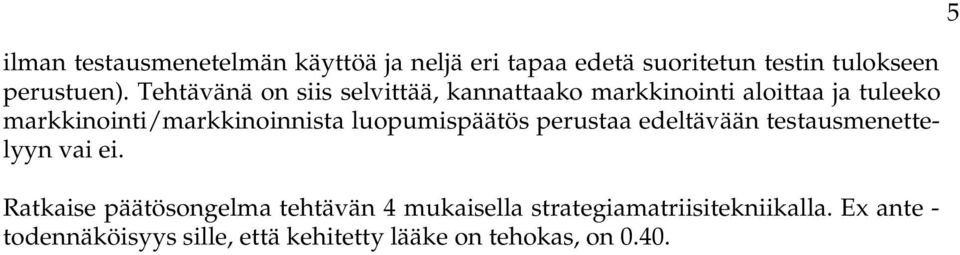 5

ilman testausmenetelmän käyttöä ja neljä eri tapaa edetä suoritetun testin tulokseen perustuen). Tehtävänä on siis selvittää, kannattaako markkinointi aloittaa ja tuleeko markkinointi/markkinoinnista luopumispäätös perustaa edeltävään testausmenettelyyn vai ei.

Ratkaise päätösongelma tehtävän 4 mukaisella strategiamatriisitekniikalla. Ex ante -todennäköisyys sille, että kehitetty lääke on tehokas, on 0.40.